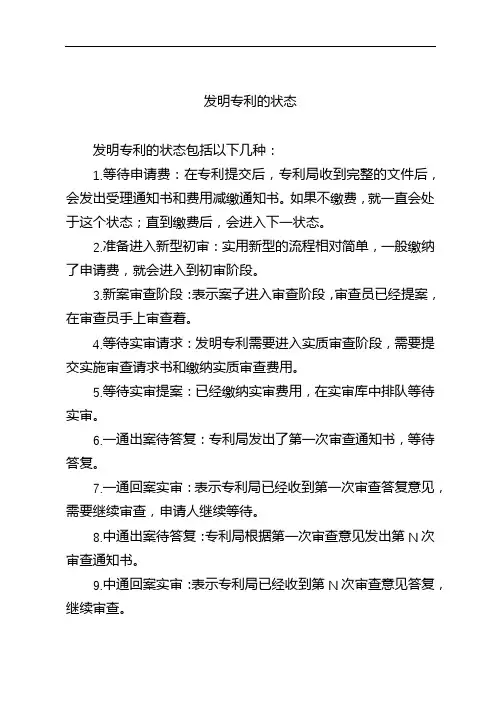 发明专利的状态

发明专利的状态包括以下几种：

1.等待申请费：在专利提交后，专利局收到完整的文件后，会发出受理通知书和费用减缴通知书。如果不缴费，就一直会处于这个状态；直到缴费后，会进入下一状态。

2.准备进入新型初审：实用新型的流程相对简单，一般缴纳了申请费，就会进入到初审阶段。

3.新案审查阶段：表示案子进入审查阶段，审查员已经提案，在审查员手上审查着。

4.等待实审请求：发明专利需要进入实质审查阶段，需要提交实施审查请求书和缴纳实质审查费用。

5.等待实审提案：已经缴纳实审费用，在实审库中排队等待实审。

6.一通出案待答复：专利局发出了第一次审查通知书，等待答复。

7.一通回案实审：表示专利局已经收到第一次审查答复意见，需要继续审查，申请人继续等待。

8.中通出案待答复：专利局根据第一次审查意见发出第 N 次审查通知书。

9.中通回案实审：表示专利局已经收到第 N 次审查意见答复，继续审查。